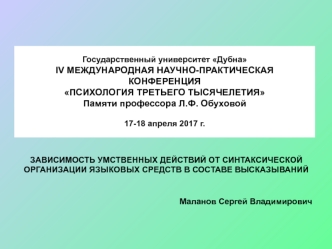 Государственный университет «Дубна»
IV МЕЖДУНАРОДНАЯ НАУЧНО-ПРАКТИЧЕСКАЯ КОНФЕРЕНЦИЯ
«ПСИХОЛОГИЯ ТРЕТЬЕГО ТЫСЯЧЕЛЕТИЯ»
Памяти профессора Л.Ф. Обуховой

17-18 апреля 2017 г.

ЗАВИСИМОСТЬ УМСТВЕННЫХ ДЕЙСТВИЙ ОТ СИНТАКСИЧЕСКОЙ ОРГАНИЗАЦИИ ЯЗЫКОВЫХ СРЕДСТВ В СОСТАВЕ ВЫСКАЗЫВАНИЙ

Маланов Сергей Владимирович